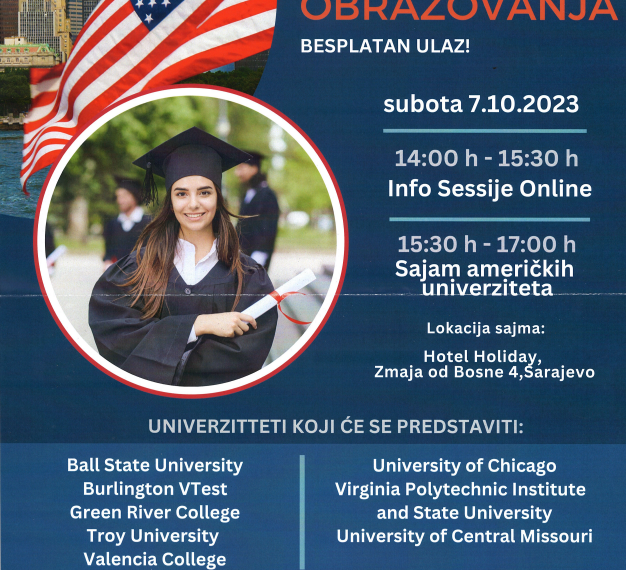 OBRAZOVANJA

BESPLATAN ULAZ!

subota 7.10.2023

14:00 h - 15:30 h
Info Sessije Online

15:30 h - 17:00 h
Sajam američkih univerziteta

Lokacija sajma:

Hotel Holiday,
Zmaja od Bosne 4,Sarajevo

UNIVERZITTETI KOJI ĆE SE PREDSTAVITI:

Ball State University
Burlington VTest
Green River College
Troy University
Valencia College

University of Chicago
Virginia Polytechnic Institute and State University
University of Central Missouri